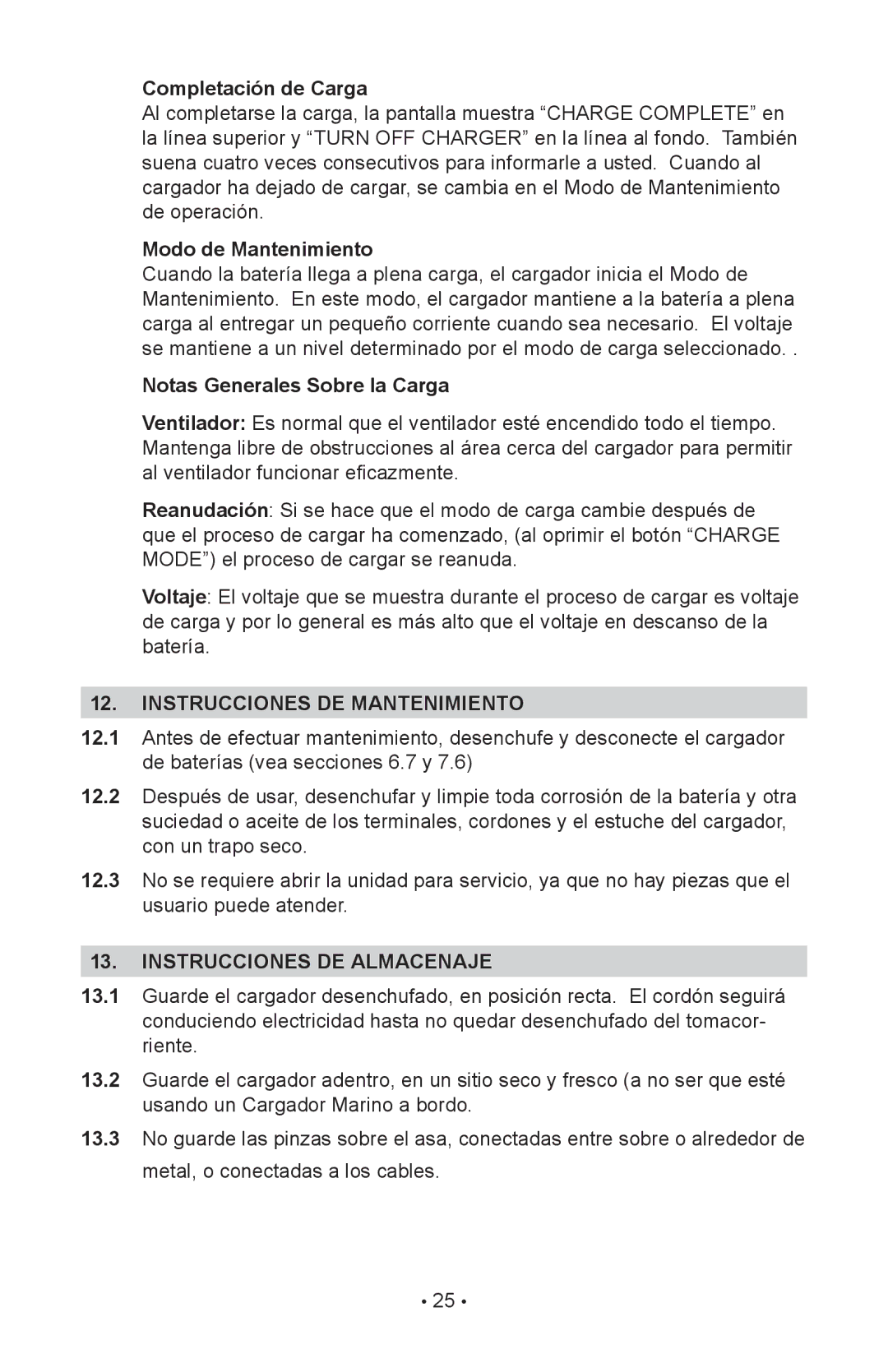 Completación de Carga
Al completarse la carga, la pantalla muestra “CHARGE COMPLETE” en la línea superior y “TURN OFF CHARGER” en la línea al fondo. También suena cuatro veces consecutivos para informarle a usted. Cuando al cargador ha dejado de cargar, se cambia en el Modo de Mantenimiento de operación.

Modo de Mantenimiento
Cuando la batería llega a plena carga, el cargador inicia el Modo de Mantenimiento. En este modo, el cargador mantiene a la batería a plena carga al entregar un pequeño corriente cuando sea necesario. El voltaje se mantiene a un nivel determinado por el modo de carga seleccionado. .

Notas Generales Sobre la Carga

Ventilador: Es normal que el ventilador esté encendido todo el tiempo. Mantenga libre de obstrucciones al área cerca del cargador para permitir al ventilador funcionar eficazmente.

Reanudación: Si se hace que el modo de carga cambie después de que el proceso de cargar ha comenzado, (al oprimir el botón “CHARGE MODE”) el proceso de cargar se reanuda.

Voltaje: El voltaje que se muestra durante el proceso de cargar es voltaje de carga y por lo general es más alto que el voltaje en descanso de la batería.

12. INSTRUCCIONES DE MANTENIMIENTO

12.1 Antes de efectuar mantenimiento, desenchufe y desconecte el cargador de baterías (vea secciones 6.7 y 7.6)

12.2 Después de usar, desenchufar y limpie toda corrosión de la batería y otra suciedad o aceite de los terminales, cordones y el estuche del cargador, con un trapo seco.

12.3 No se requiere abrir la unidad para servicio, ya que no hay piezas que el usuario puede atender.

13. INSTRUCCIONES DE ALMACENAJE

13.1 Guarde el cargador desenchufado, en posición recta. El cordón seguirá conduciendo electricidad hasta no quedar desenchufado del tomacorriente.

13.2 Guarde el cargador adentro, en un sitio seco y fresco (a no ser que esté usando un Cargador Marino a bordo.

13.3 No guarde las pinzas sobre el asa, conectadas entre sobre o alrededor de metal, o conectadas a los cables.

• 25 •